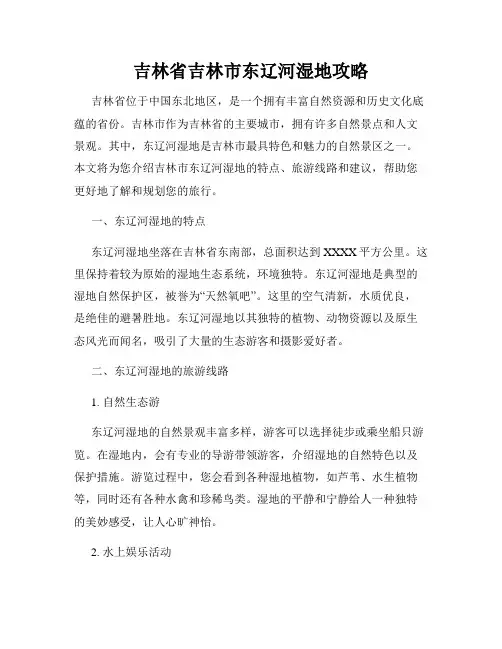 吉林省吉林市东辽河湿地攻略

吉林省位于中国东北地区，是一个拥有丰富自然资源和历史文化底蕴的省份。吉林市作为吉林省的主要城市，拥有许多自然景点和人文景观。其中，东辽河湿地是吉林市最具特色和魅力的自然景区之一。本文将为您介绍吉林市东辽河湿地的特点、旅游线路和建议，帮助您更好地了解和规划您的旅行。

一、东辽河湿地的特点

东辽河湿地坐落在吉林省东南部，总面积达到XXXX平方公里。这里保持着较为原始的湿地生态系统，环境独特。东辽河湿地是典型的湿地自然保护区，被誉为“天然氧吧”。这里的空气清新，水质优良，是绝佳的避暑胜地。东辽河湿地以其独特的植物、动物资源以及原生态风光而闻名，吸引了大量的生态游客和摄影爱好者。

二、东辽河湿地的旅游线路

1. 自然生态游

东辽河湿地的自然景观丰富多样，游客可以选择徒步或乘坐船只游览。在湿地内，会有专业的导游带领游客，介绍湿地的自然特色以及保护措施。游览过程中，您会看到各种湿地植物，如芦苇、水生植物等，同时还有各种水禽和珍稀鸟类。湿地的平静和宁静给人一种独特的美妙感受，让人心旷神怡。

2. 水上娱乐活动